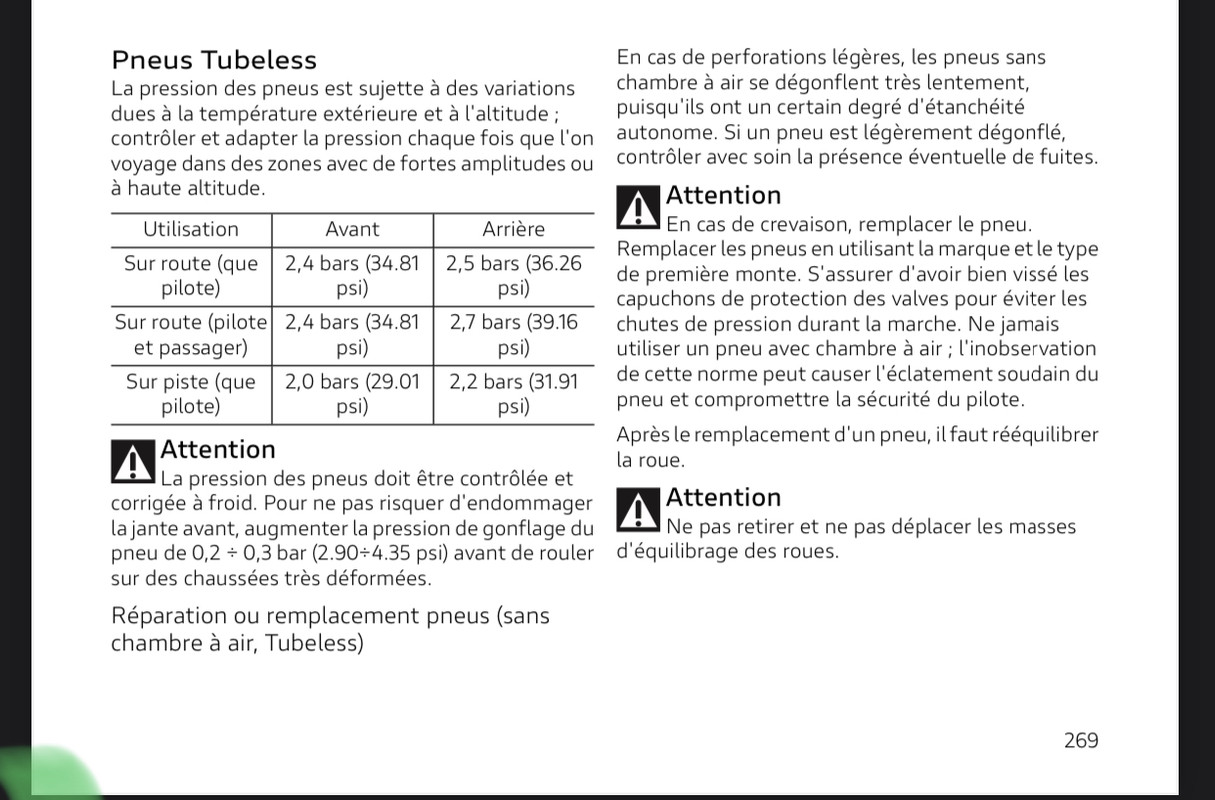 Pneus Tubeless
La pression des pneus est sujette à des variations dues à la température extérieure et à l'altitude ; contrôler et adapter la pression chaque fois que l'on voyage dans des zones avec de fortes amplitudes ou à haute altitude.

| Utilisation | Avant | Arrière |
|---|---|---|
| Sur route (que pilote) | 2,4 bars (34.81 psi) | 2,5 bars (36.26 psi) |
| Sur route (pilote et passager) | 2,4 bars (34.81 psi) | 2,7 bars (39.16 psi) |
| Sur piste (que pilote) | 2,0 bars (29.01 psi) | 2,2 bars (31.91 psi) |

Attention
La pression des pneus doit être contrôlée et corrigée à froid. Pour ne pas risquer d'endommager la jante avant, augmenter la pression de gonflage du pneu de 0,2 ÷ 0,3 bar (2.90÷4.35 psi) avant de rouler sur des chaussées très déformées.

Réparation ou remplacement pneus (sans chambre à air, Tubeless)

En cas de perforations légères, les pneus sans chambre à air se dégonflent très lentement, puisqu'ils ont un certain degré d'étanchéité autonome. Si un pneu est légèrement dégonflé, contrôler avec soin la présence éventuelle de fuites.

Attention
En cas de crevaison, remplacer le pneu. Remplacer les pneus en utilisant la marque et le type de première monte. S'assurer d'avoir bien vissé les capuchons de protection des valves pour éviter les chutes de pression durant la marche. Ne jamais utiliser un pneu avec chambre à air ; l'inobservation de cette norme peut causer l'éclatement soudain du pneu et compromettre la sécurité du pilote.

Après le remplacement d'un pneu, il faut rééquilibrer la roue.

Attention
Ne pas retirer et ne pas déplacer les masses d'équilibrage des roues.

269